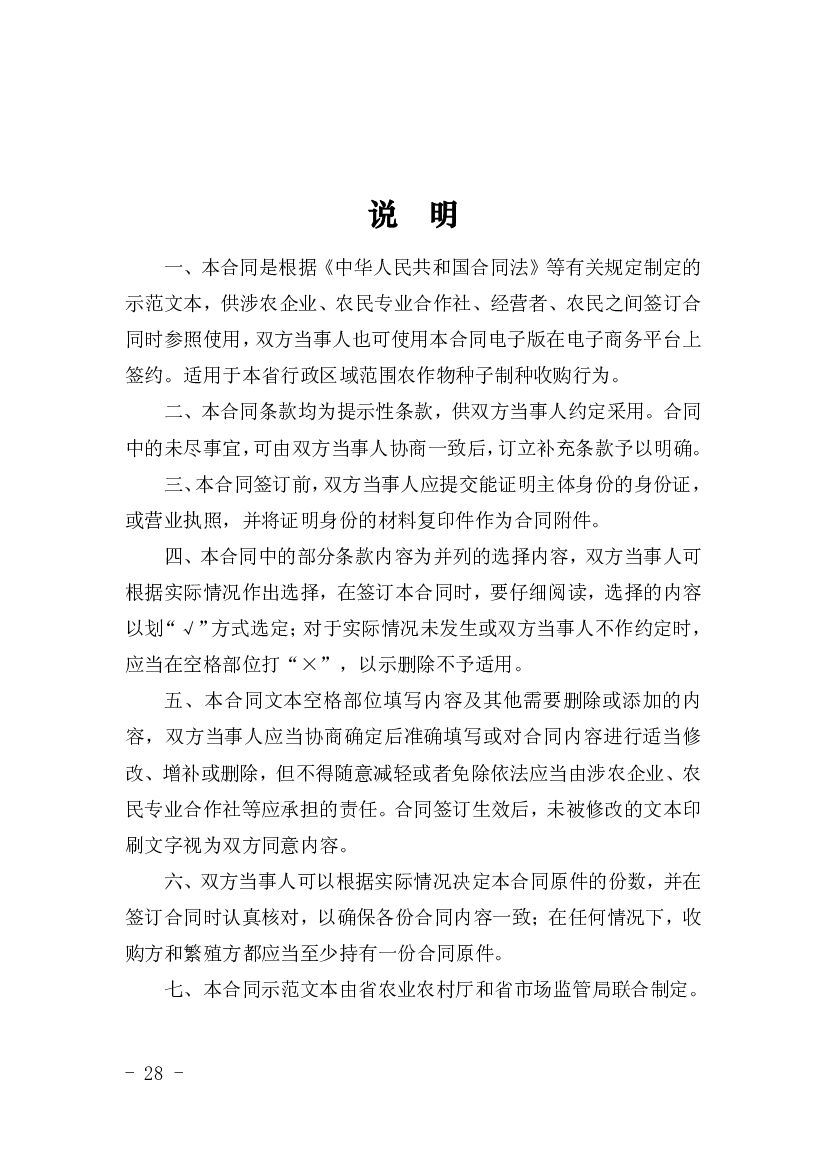 说　明

一、本合同是根据《中华人民共和国合同法》等有关规定制定的示范文本，供涉农企业、农民专业合作社、经营者、农民之间签订合同时参照使用，双方当事人也可使用本合同电子版在电子商务平台上签约。适用于本省行政区域范围农作物种子制种收购行为。

二、本合同条款均为提示性条款，供双方当事人约定采用。合同中的未尽事宜，可由双方当事人协商一致后，订立补充条款予以明确。

三、本合同签订前，双方当事人应提交能证明主体身份的身份证，或营业执照，并将证明身份的材料复印件作为合同附件。

四、本合同中的部分条款内容为并列的选择内容，双方当事人可根据实际情况作出选择，在签订本合同时，要仔细阅读，选择的内容以划“√”方式选定；对于实际情况未发生或双方当事人不作约定时，应当在空格部位打“×”，以示删除不予适用。

五、本合同文本空格部位填写内容及其他需要删除或添加的内容，双方当事人应当协商确定后准确填写或对合同内容进行适当修改、增补或删除，但不得随意减轻或者免除依法应当由涉农企业、农民专业合作社等应承担的责任。合同签订生效后，未被修改的文本印刷文字视为双方同意内容。

六、双方当事人可以根据实际情况决定本合同原件的份数，并在签订合同时认真核对，以确保各份合同内容一致；在任何情况下，收购方和繁殖方都应当至少持有一份合同原件。

七、本合同示范文本由省农业农村厅和省市场监管局联合制定。

- 28 -